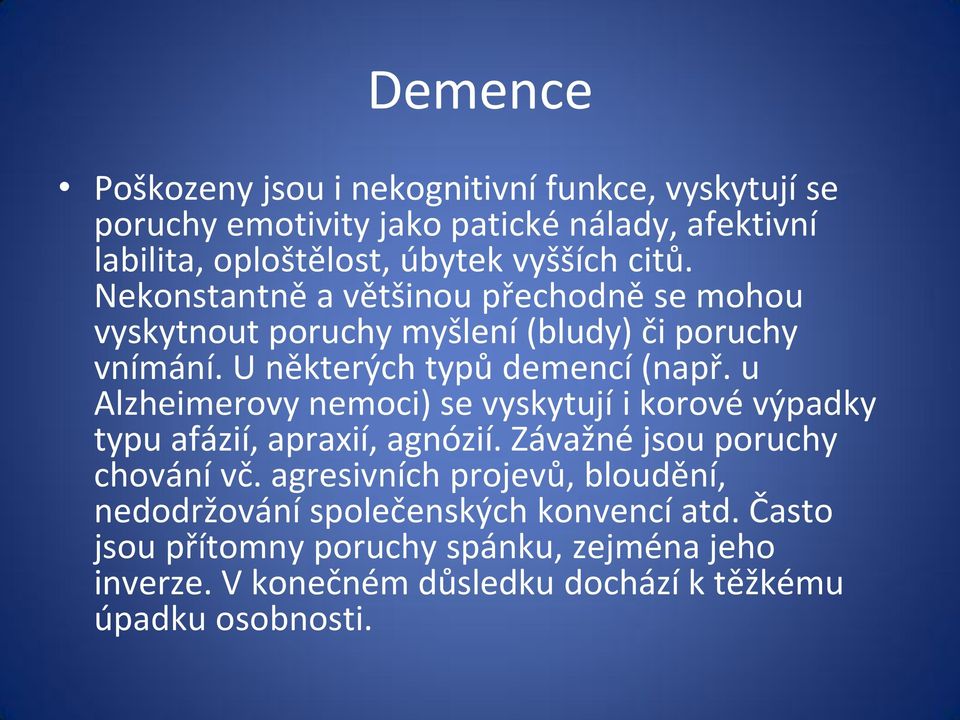 Demence

• Poškozeny jsou i nekognitivní funkce, vyskytují se poruchy emotivity jako patické nálady, afektivní labilita, oploštělost, úbytek vyšších citů. Nekonstantně a většinou přechodně se mohou vyskytnout poruchy myšlení (bludy) či poruchy vnímání. U některých typů demencí (např. u Alzheimerovy nemoci) se vyskytují i korové výpadky typu afázií, apraxií, agnózií. Závažné jsou poruchy chování vč. agresivních projevů, bloudění, nedodržování společenských konvencí atd. Často jsou přítomny poruchy spánku, zejména jeho inverze. V konečném důsledku dochází k těžkému úpadku osobnosti.